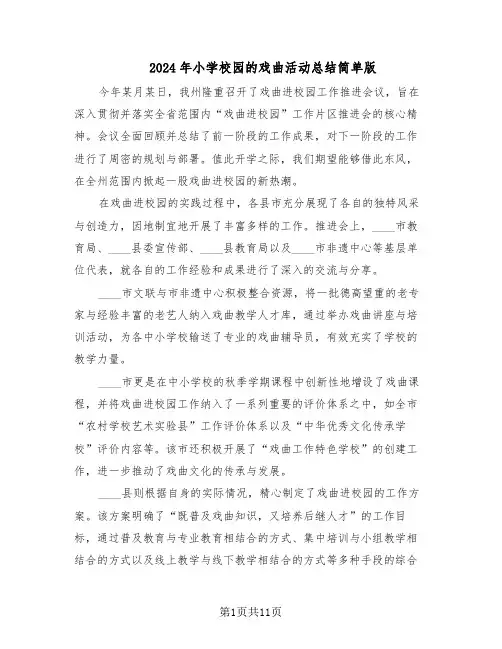 2024年小学校园的戏曲活动总结简单版

今年某月某日，我州隆重召开了戏曲进校园工作推进会议，旨在深入贯彻并落实全省范围内“戏曲进校园”工作片区推进会的核心精神。会议全面回顾并总结了前一阶段的工作成果，对下一阶段的工作进行了周密的规划与部署。值此开学之际，我们期望能够借此东风，在全州范围内掀起一股戏曲进校园的新热潮。

在戏曲进校园的实践过程中，各县市充分展现了各自的独特风采与创造力，因地制宜地开展了丰富多样的工作。推进会上，____市教育局、____县委宣传部、____县教育局以及____市非遗中心等基层单位代表，就各自的工作经验和成果进行了深入的交流与分享。

____市文联与市非遗中心积极整合资源，将一批德高望重的老专家与经验丰富的老艺人纳入戏曲教学人才库，通过举办戏曲讲座与培训活动，为各中小学校输送了专业的戏曲辅导员，有效充实了学校的教学力量。

____市更是在中小学校的秋季学期课程中创新性地增设了戏曲课程，并将戏曲进校园工作纳入了一系列重要的评价体系之中，如全市“农村学校艺术实验县”工作评价体系以及“中华优秀文化传承学校”评价内容等。该市还积极开展了“戏曲工作特色学校”的创建工作，进一步推动了戏曲文化的传承与发展。

____县则根据自身的实际情况，精心制定了戏曲进校园的工作方案。该方案明确了“既普及戏曲知识，又培养后继人才”的工作目标，通过普及教育与专业教育相结合的方式、集中培训与小组教学相结合的方式以及线上教学与线下教学相结合的方式等多种手段的综合

第1页共11页